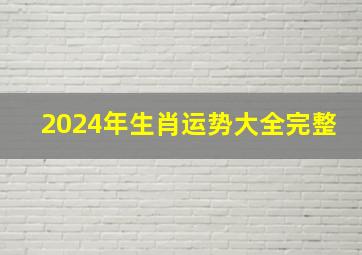 2024年生肖运势大全完整